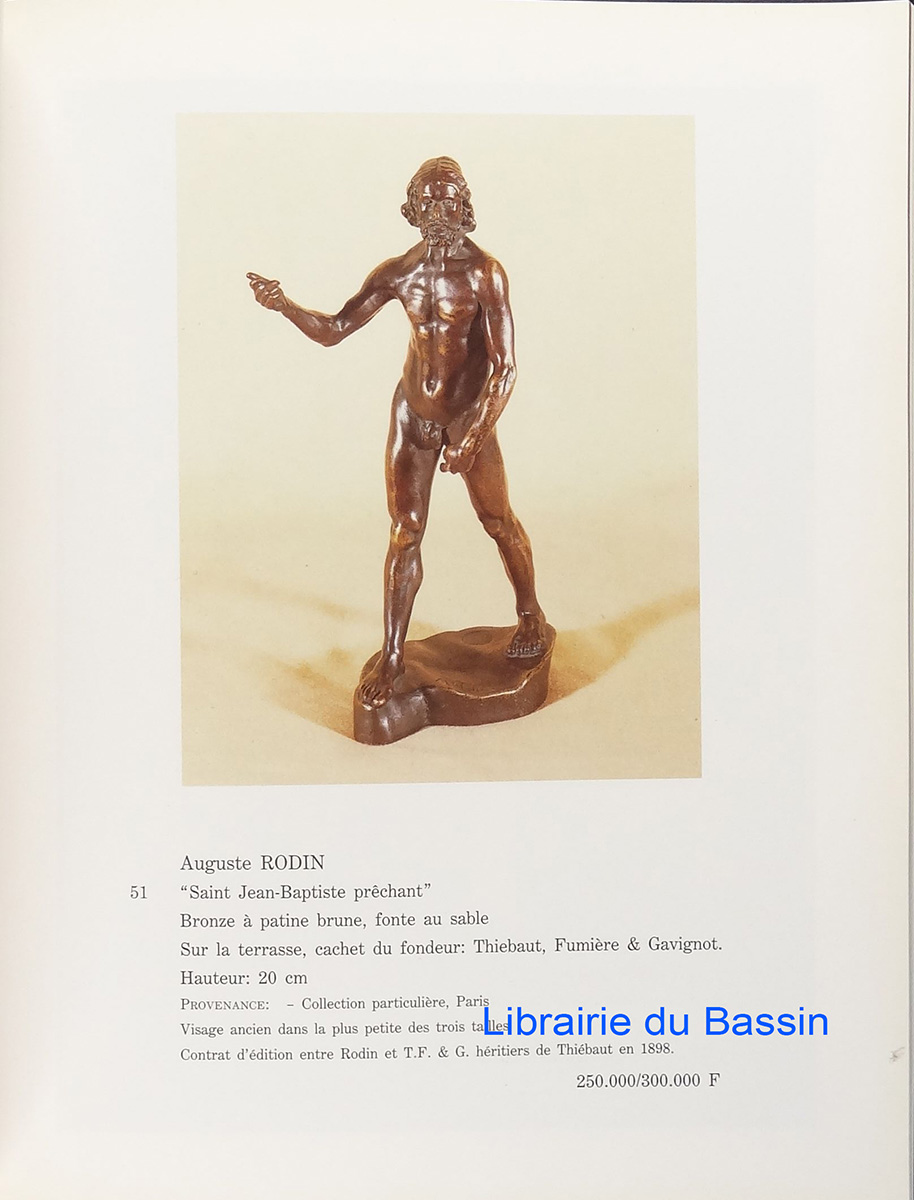 Auguste RODIN

51 "Saint Jean-Baptiste prêchant"

Bronze à patine brune, fonte au sable

Sur la terrasse, cachet du fondeur: Thiebaut, Fumière & Gavignot.

Hauteur: 20 cm

PROVENANCE: - Collection particulière, Paris

Visage ancien dans la plus petite des trois tailles

Contrat d'édition entre Rodin et T.F. & G. héritiers de Thiébaut en 1898.

250.000/300.000 F

Librairie du Bassin